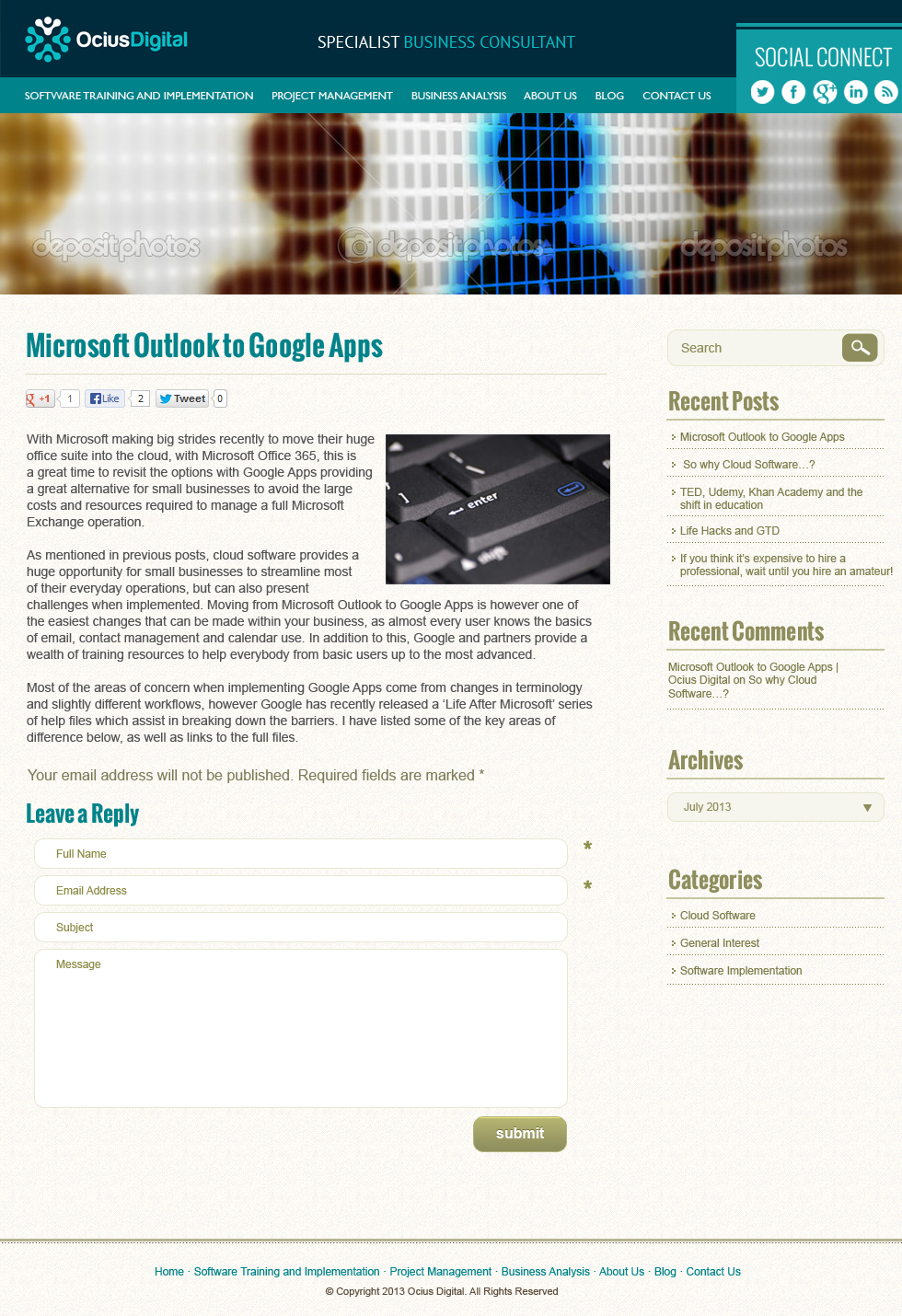 OciusDigital

SPECIALIST BUSINESS CONSULTANT

SOCIAL CONNECT

SOFTWARE TRAINING AND IMPLEMENTATION PROJECT MANAGEMENT BUSINESS ANALYSIS ABOUT US BLOG CONTACT US

depositphotos depositphotos depositphotos

Microsoft Outlook to Google Apps

+1 1 Like 2 Tweet 0

With Microsoft making big strides recently to move their huge office suite into the cloud, with Microsoft Office 365, this is a great time to revisit the options with Google Apps providing a great alternative for small businesses to avoid the large costs and resources required to manage a full Microsoft Exchange operation.

enter shift

As mentioned in previous posts, cloud software provides a huge opportunity for small businesses to streamline most of their everyday operations, but can also present challenges when implemented. Moving from Microsoft Outlook to Google Apps is however one of the easiest changes that can be made within your business, as almost every user knows the basics of email, contact management and calendar use. In addition to this, Google and partners provide a wealth of training resources to help everybody from basic users up to the most advanced.

Most of the areas of concern when implementing Google Apps come from changes in terminology and slightly different workflows, however Google has recently released a 'Life After Microsoft' series of help files which assist in breaking down the barriers. I have listed some of the key areas of difference below, as well as links to the full files.

Your email address will not be published. Required fields are marked *

Leave a Reply

Full Name *

Email Address *

Subject

Message

submit

Search

Recent Posts

Microsoft Outlook to Google Apps

So why Cloud Software…?

TED, Udemy, Khan Academy and the shift in education

Life Hacks and GTD

If you think it's expensive to hire a professional, wait until you hire an amateur!

Recent Comments

Microsoft Outlook to Google Apps | Ocius Digital on So why Cloud Software…?

Archives

July 2013

Categories

Cloud Software

General Interest

Software Implementation

Home · Software Training and Implementation · Project Management · Business Analysis · About Us · Blog · Contact Us

© Copyright 2013 Ocius Digital. All Rights Reserved